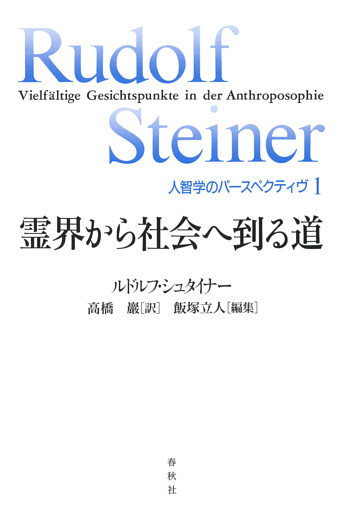 Rudolf
Vielfältige Gesichtspunkte in der Anthroposophie
Steiner

人智学のパースペクティヴ 1

霊界から社会へ到る道

ルドルフ・シュタイナー
高橋　巖［訳］　飯塚立人［編集］

春秋社